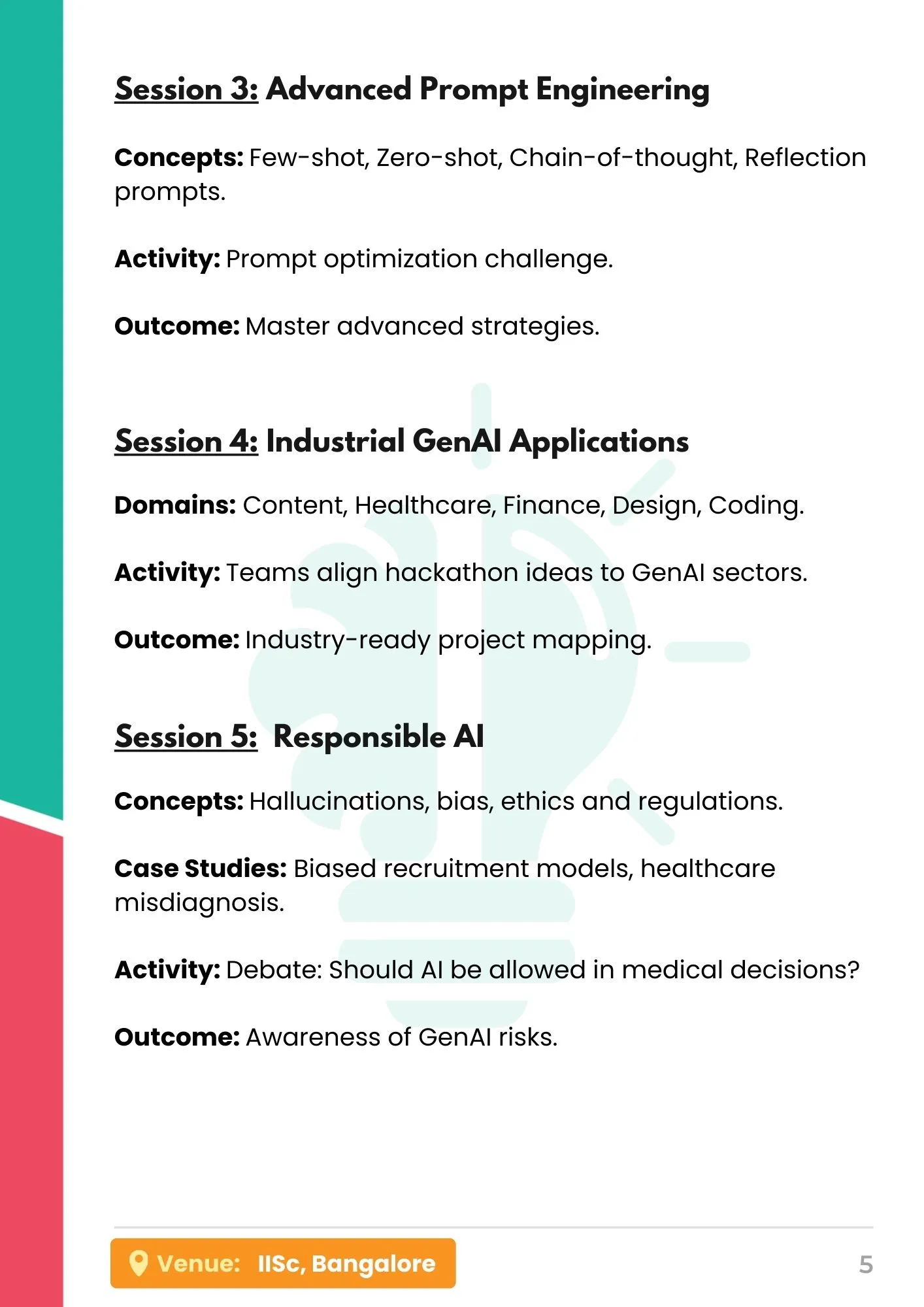 Session 3: Advanced Prompt Engineering

Concepts: Few-shot, Zero-shot, Chain-of-thought, Reflection prompts.

Activity: Prompt optimization challenge.

Outcome: Master advanced strategies.

Session 4: Industrial GenAI Applications

Domains: Content, Healthcare, Finance, Design, Coding.

Activity: Teams align hackathon ideas to GenAI sectors.

Outcome: Industry-ready project mapping.

Session 5: Responsible AI

Concepts: Hallucinations, bias, ethics and regulations.

Case Studies: Biased recruitment models, healthcare misdiagnosis.

Activity: Debate: Should AI be allowed in medical decisions?

Outcome: Awareness of GenAI risks.

Venue: IISc, Bangalore

5